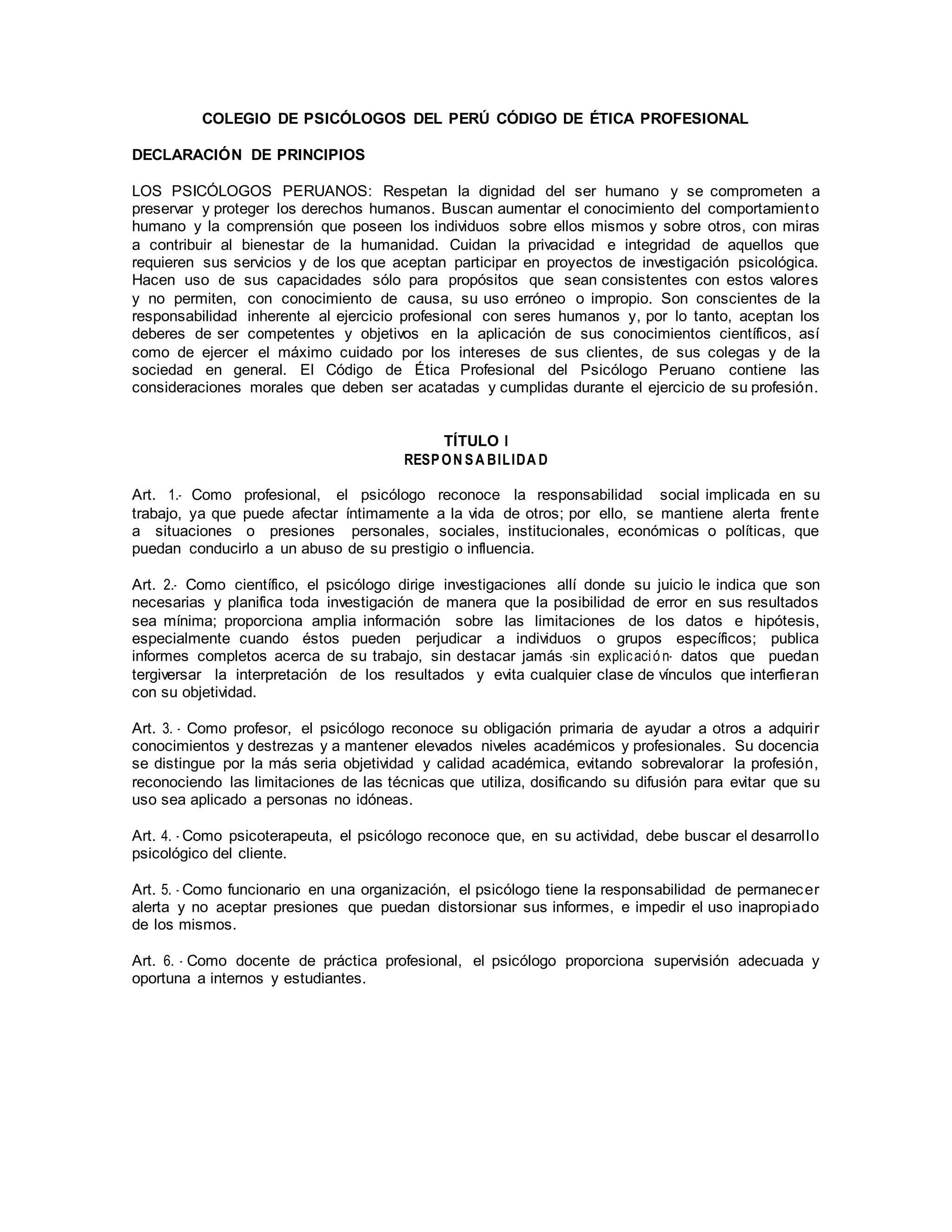 COLEGIO DE PSICÓLOGOS DEL PERÚ CÓDIGO DE ÉTICA PROFESIONAL

DECLARACIÓN DE PRINCIPIOS

LOS PSICÓLOGOS PERUANOS: Respetan la dignidad del ser humano y se comprometen a preservar y proteger los derechos humanos. Buscan aumentar el conocimiento del comportamiento humano y la comprensión que poseen los individuos sobre ellos mismos y sobre otros, con miras a contribuir al bienestar de la humanidad. Cuidan la privacidad e integridad de aquellos que requieren sus servicios y de los que aceptan participar en proyectos de investigación psicológica. Hacen uso de sus capacidades sólo para propósitos que sean consistentes con estos valores y no permiten, con conocimiento de causa, su uso erróneo o impropio. Son conscientes de la responsabilidad inherente al ejercicio profesional con seres humanos y, por lo tanto, aceptan los deberes de ser competentes y objetivos en la aplicación de sus conocimientos científicos, así como de ejercer el máximo cuidado por los intereses de sus clientes, de sus colegas y de la sociedad en general. El Código de Ética Profesional del Psicólogo Peruano contiene las consideraciones morales que deben ser acatadas y cumplidas durante el ejercicio de su profesión.

TÍTULO I
RESPONSABILIDAD

Art. 1.- Como profesional, el psicólogo reconoce la responsabilidad social implicada en su trabajo, ya que puede afectar íntimamente a la vida de otros; por ello, se mantiene alerta frente a situaciones o presiones personales, sociales, institucionales, económicas o políticas, que puedan conducirlo a un abuso de su prestigio o influencia.

Art. 2.- Como científico, el psicólogo dirige investigaciones allí donde su juicio le indica que son necesarias y planifica toda investigación de manera que la posibilidad de error en sus resultados sea mínima; proporciona amplia información sobre las limitaciones de los datos e hipótesis, especialmente cuando éstos pueden perjudicar a individuos o grupos específicos; publica informes completos acerca de su trabajo, sin destacar jamás -sin explicación- datos que puedan tergiversar la interpretación de los resultados y evita cualquier clase de vínculos que interfieran con su objetividad.

Art. 3. - Como profesor, el psicólogo reconoce su obligación primaria de ayudar a otros a adquirir conocimientos y destrezas y a mantener elevados niveles académicos y profesionales. Su docencia se distingue por la más seria objetividad y calidad académica, evitando sobrevalorar la profesión, reconociendo las limitaciones de las técnicas que utiliza, dosificando su difusión para evitar que su uso sea aplicado a personas no idóneas.

Art. 4. - Como psicoterapeuta, el psicólogo reconoce que, en su actividad, debe buscar el desarrollo psicológico del cliente.

Art. 5. - Como funcionario en una organización, el psicólogo tiene la responsabilidad de permanecer alerta y no aceptar presiones que puedan distorsionar sus informes, e impedir el uso inapropiado de los mismos.

Art. 6. - Como docente de práctica profesional, el psicólogo proporciona supervisión adecuada y oportuna a internos y estudiantes.